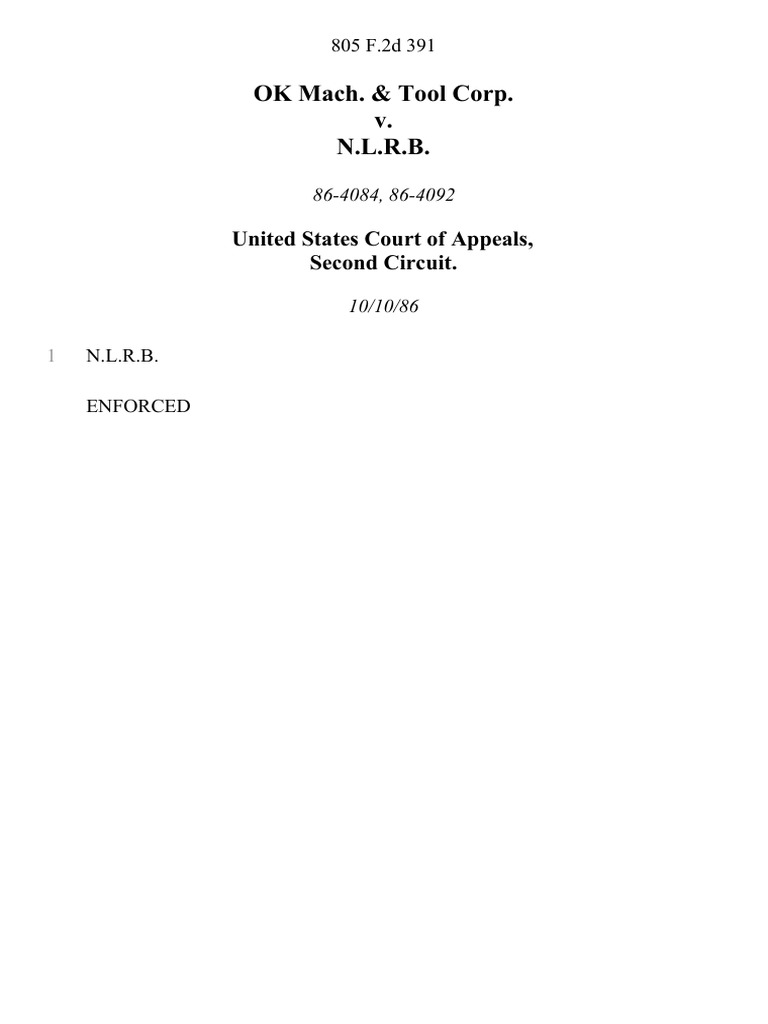 805 F.2d 391

OK Mach. & Tool Corp.
v.
N.L.R.B.

86-4084, 86-4092

United States Court of Appeals,
Second Circuit.

10/10/86

1 N.L.R.B.

ENFORCED